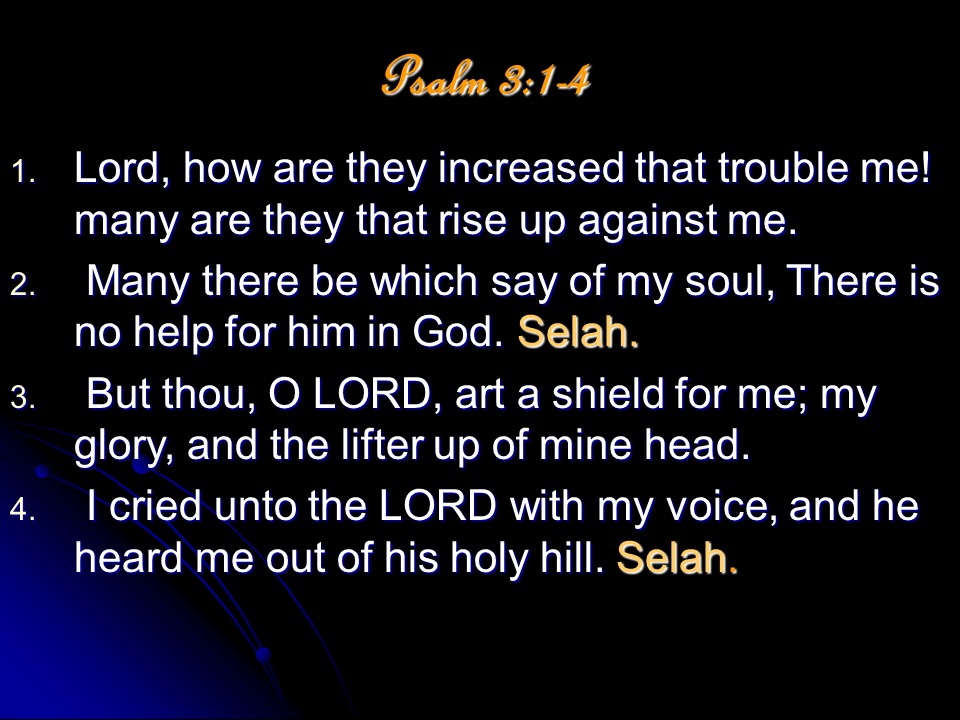 Psalm 3:1-4

1. Lord, how are they increased that trouble me! many are they that rise up against me.

2. Many there be which say of my soul, There is no help for him in God. Selah.

3. But thou, O LORD, art a shield for me; my glory, and the lifter up of mine head.

4. I cried unto the LORD with my voice, and he heard me out of his holy hill. Selah.